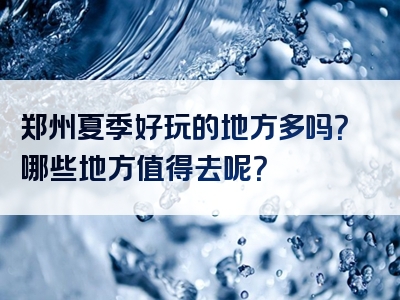 郑州夏季好玩的地方多吗?
哪些地方值得去呢?